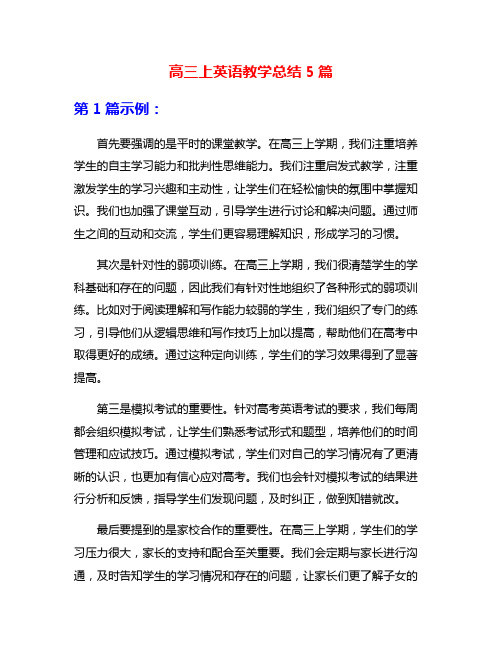 高三上英语教学总结 5 篇

第 1 篇示例：

首先要强调的是平时的课堂教学。在高三上学期，我们注重培养学生的自主学习能力和批判性思维能力。我们注重启发式教学，注重激发学生的学习兴趣和主动性，让学生们在轻松愉快的氛围中掌握知识。我们也加强了课堂互动，引导学生进行讨论和解决问题。通过师生之间的互动和交流，学生们更容易理解知识，形成学习的习惯。

其次是针对性的弱项训练。在高三上学期，我们很清楚学生的学科基础和存在的问题，因此我们有针对性地组织了各种形式的弱项训练。比如对于阅读理解和写作能力较弱的学生，我们组织了专门的练习，引导他们从逻辑思维和写作技巧上加以提高，帮助他们在高考中取得更好的成绩。通过这种定向训练，学生们的学习效果得到了显著提高。

第三是模拟考试的重要性。针对高考英语考试的要求，我们每周都会组织模拟考试，让学生们熟悉考试形式和题型，培养他们的时间管理和应试技巧。通过模拟考试，学生们对自己的学习情况有了更清晰的认识，也更加有信心应对高考。我们也会针对模拟考试的结果进行分析和反馈，指导学生们发现问题，及时纠正，做到知错就改。

最后要提到的是家校合作的重要性。在高三上学期，学生们的学习压力很大，家长的支持和配合至关重要。我们会定期与家长进行沟通，及时告知学生的学习情况和存在的问题，让家长们更了解子女的